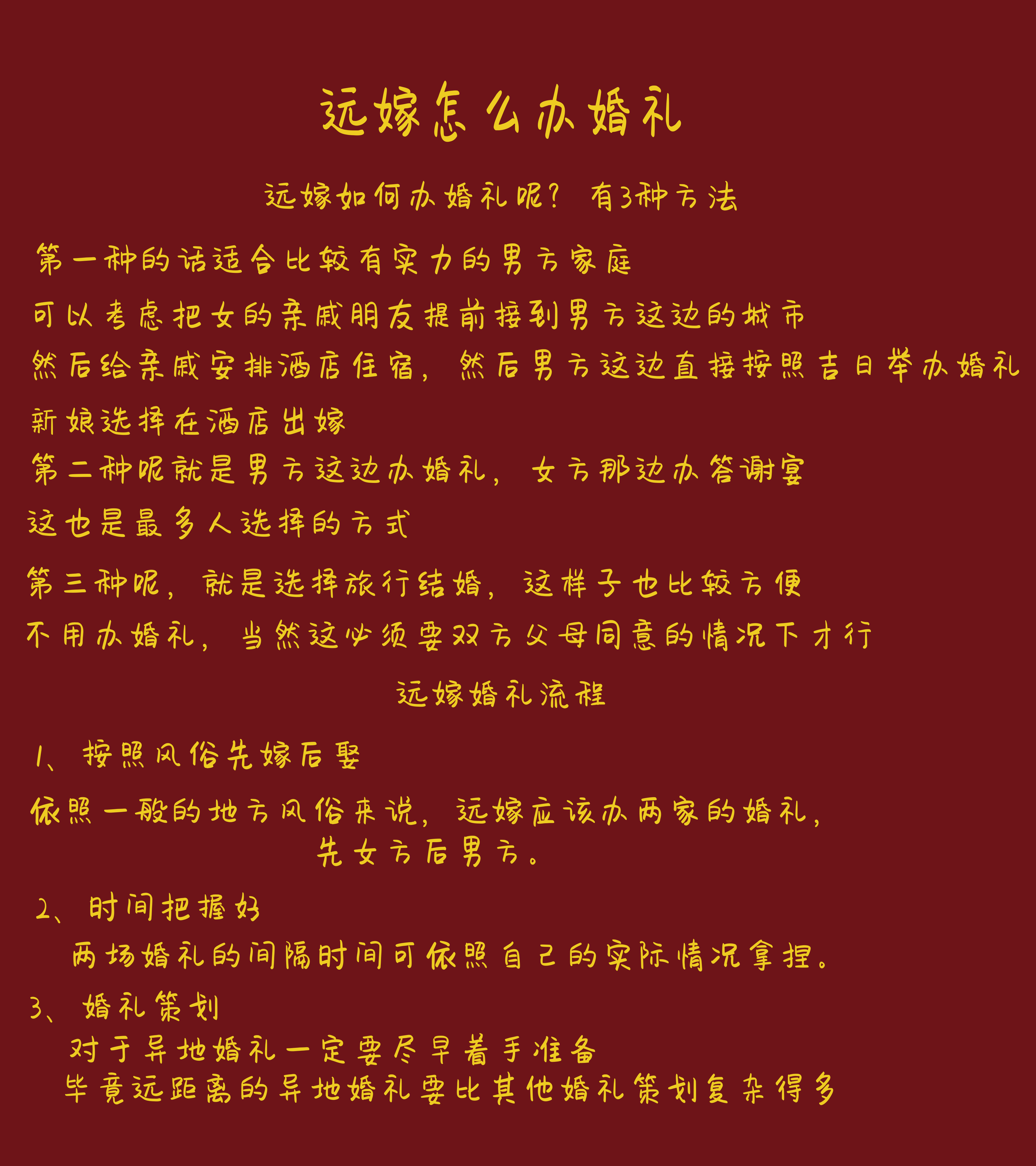 远嫁怎么办婚礼

远嫁如何办婚礼呢？ 有3种方法

第一种的话适合比较有实力的男方家庭

可以考虑把女的亲戚朋友提前接到男方这边的城市

然后给亲戚安排酒店住宿，然后男方这边直接按照吉日举办婚礼

新娘选择在酒店出嫁

第二种呢就是男方这边办婚礼，女方那边办答谢宴

这也是最多人选择的方式

第三种呢，就是选择旅行结婚，这样子也比较方便

不用办婚礼，当然这必须要双方父母同意的情况下才行

远嫁婚礼流程

1、按照风俗先嫁后娶

依照一般的地方风俗来说，远嫁应该办两家的婚礼，先女方后男方。

2、时间把握好

两场婚礼的间隔时间可依照自己的实际情况拿捏。

3、婚礼策划

对于异地婚礼一定要尽早着手准备

毕竟远距离的异地婚礼要比其他婚礼策划复杂得多